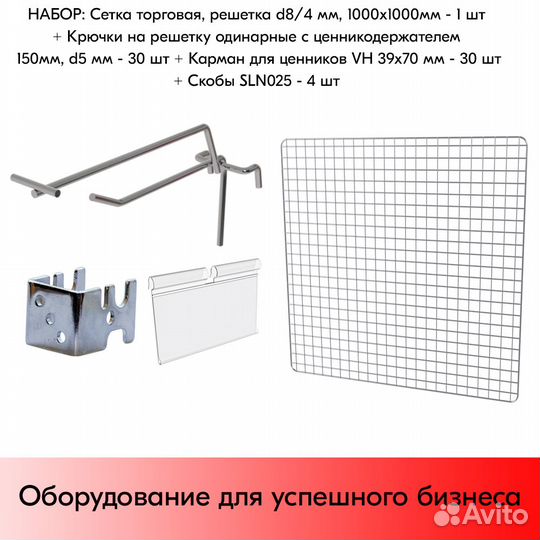 НАБОР: Сетка торговая, решетка d8/4 мм, 1000х1000мм - 1 шт + Крючки на решетку одинарные с ценникодержателем 150мм, d5 мм - 30 шт + Карман для ценников VH 39х70 мм - 30 шт + Скобы SLN025 - 4 шт

Оборудование для успешного бизнеса

Avito